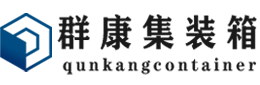 群康集装箱
qunkangcontainer